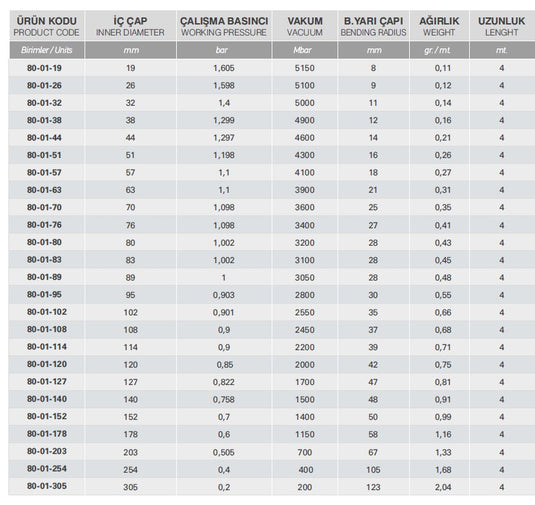 | ÜRÜN KODU PRODUCT CODE | İÇ ÇAP INNER DIAMETER | ÇALIŞMA BASINCI WORKING PRESSURE | VAKUM VACUUM | B.YARI ÇAPI BENDING RADIUS | AĞIRLIK WEIGHT | UZUNLUK LENGHT |
|---|---|---|---|---|---|---|
| Birimler / Units | mm | bar | Mbar | mm | gr. / mt. | mt. |
| 80-01-19 | 19 | 1,605 | 5150 | 8 | 0,11 | 4 |
| 80-01-26 | 26 | 1,598 | 5100 | 9 | 0,12 | 4 |
| 80-01-32 | 32 | 1,4 | 5000 | 11 | 0,14 | 4 |
| 80-01-38 | 38 | 1,299 | 4900 | 12 | 0,16 | 4 |
| 80-01-44 | 44 | 1,297 | 4600 | 14 | 0,21 | 4 |
| 80-01-51 | 51 | 1,198 | 4300 | 16 | 0,26 | 4 |
| 80-01-57 | 57 | 1,1 | 4100 | 18 | 0,27 | 4 |
| 80-01-63 | 63 | 1,1 | 3900 | 21 | 0,31 | 4 |
| 80-01-70 | 70 | 1,098 | 3600 | 25 | 0,35 | 4 |
| 80-01-76 | 76 | 1,098 | 3400 | 27 | 0,41 | 4 |
| 80-01-80 | 80 | 1,002 | 3200 | 28 | 0,43 | 4 |
| 80-01-83 | 83 | 1,002 | 3100 | 28 | 0,45 | 4 |
| 80-01-89 | 89 | 1 | 3050 | 28 | 0,48 | 4 |
| 80-01-95 | 95 | 0,903 | 2800 | 30 | 0,55 | 4 |
| 80-01-102 | 102 | 0,901 | 2550 | 35 | 0,66 | 4 |
| 80-01-108 | 108 | 0,9 | 2450 | 37 | 0,68 | 4 |
| 80-01-114 | 114 | 0,9 | 2200 | 39 | 0,71 | 4 |
| 80-01-120 | 120 | 0,85 | 2000 | 42 | 0,75 | 4 |
| 80-01-127 | 127 | 0,822 | 1700 | 47 | 0,81 | 4 |
| 80-01-140 | 140 | 0,758 | 1500 | 48 | 0,91 | 4 |
| 80-01-152 | 152 | 0,7 | 1400 | 50 | 0,99 | 4 |
| 80-01-178 | 178 | 0,6 | 1150 | 58 | 1,16 | 4 |
| 80-01-203 | 203 | 0,505 | 700 | 67 | 1,33 | 4 |
| 80-01-254 | 254 | 0,4 | 400 | 105 | 1,68 | 4 |
| 80-01-305 | 305 | 0,2 | 200 | 123 | 2,04 | 4 |